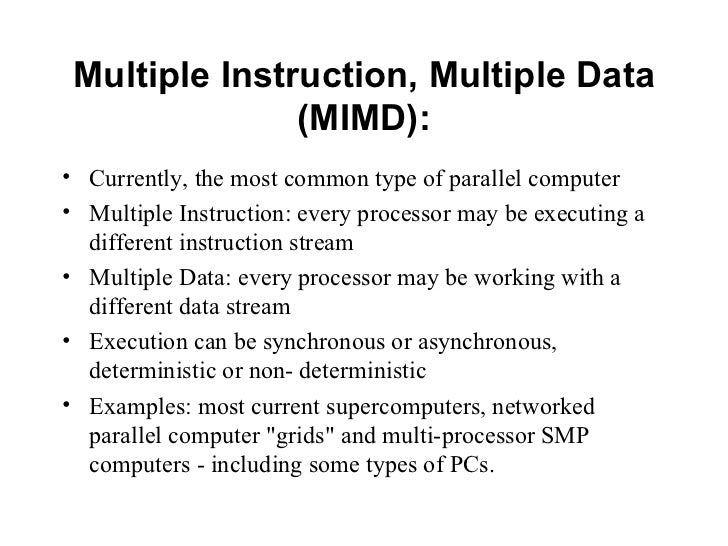 Multiple Instruction, Multiple Data (MIMD):

• Currently, the most common type of parallel computer
• Multiple Instruction: every processor may be executing a different instruction stream
• Multiple Data: every processor may be working with a different data stream
• Execution can be synchronous or asynchronous, deterministic or non- deterministic
• Examples: most current supercomputers, networked parallel computer "grids" and multi-processor SMP computers - including some types of PCs.